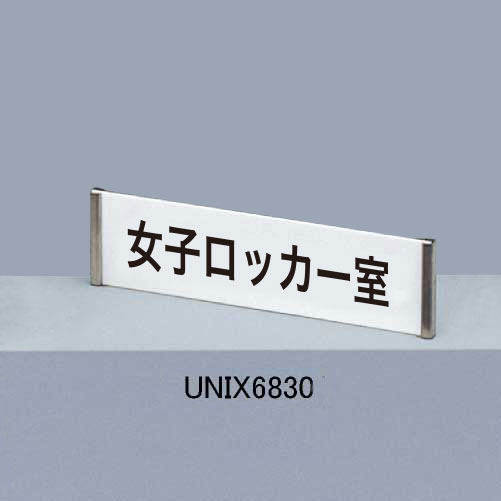 女子ロッカー室

UNIX6830